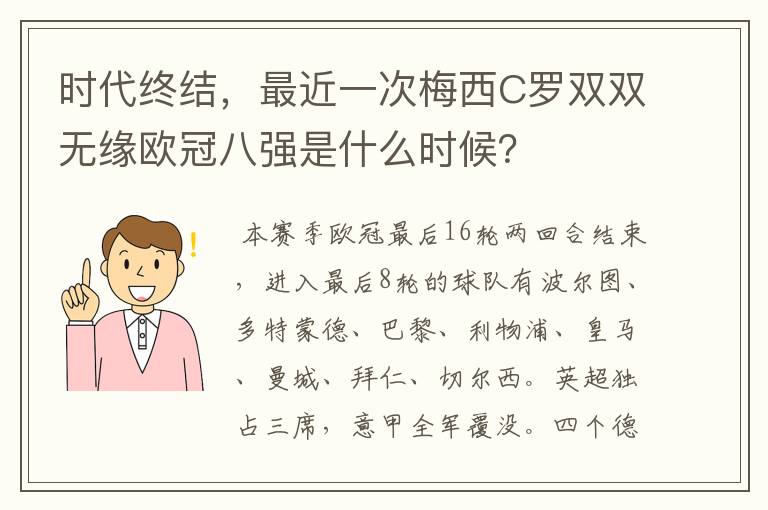 时代终结，最近一次梅西C罗双双无缘欧冠八强是什么时候？

本赛季欧冠最后16轮两回合结束，进入最后8轮的球队有波尔图、多特蒙德、巴黎、利物浦、皇马、曼城、拜仁、切尔西。英超独占三席，意甲全军覆没。四个德